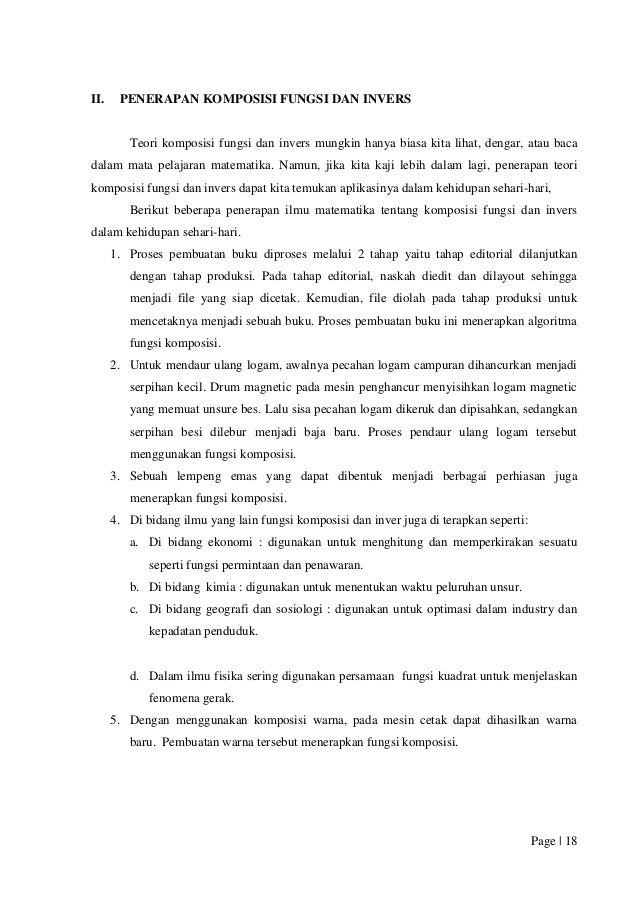 II. PENERAPAN KOMPOSISI FUNGSI DAN INVERS

Teori komposisi fungsi dan invers mungkin hanya biasa kita lihat, dengar, atau baca dalam mata pelajaran matematika. Namun, jika kita kaji lebih dalam lagi, penerapan teori komposisi fungsi dan invers dapat kita temukan aplikasinya dalam kehidupan sehari-hari,

Berikut beberapa penerapan ilmu matematika tentang komposisi fungsi dan invers dalam kehidupan sehari-hari.

1. Proses pembuatan buku diproses melalui 2 tahap yaitu tahap editorial dilanjutkan dengan tahap produksi. Pada tahap editorial, naskah diedit dan dilayout sehingga menjadi file yang siap dicetak. Kemudian, file diolah pada tahap produksi untuk mencetaknya menjadi sebuah buku. Proses pembuatan buku ini menerapkan algoritma fungsi komposisi.
2. Untuk mendaur ulang logam, awalnya pecahan logam campuran dihancurkan menjadi serpihan kecil. Drum magnetic pada mesin penghancur menyisihkan logam magnetic yang memuat unsure bes. Lalu sisa pecahan logam dikeruk dan dipisahkan, sedangkan serpihan besi dilebur menjadi baja baru. Proses pendaur ulang logam tersebut menggunakan fungsi komposisi.
3. Sebuah lempeng emas yang dapat dibentuk menjadi berbagai perhiasan juga menerapkan fungsi komposisi.
4. Di bidang ilmu yang lain fungsi komposisi dan inver juga di terapkan seperti:
a. Di bidang ekonomi : digunakan untuk menghitung dan memperkirakan sesuatu seperti fungsi permintaan dan penawaran.
b. Di bidang kimia : digunakan untuk menentukan waktu peluruhan unsur.
c. Di bidang geografi dan sosiologi : digunakan untuk optimasi dalam industry dan kepadatan penduduk.

d. Dalam ilmu fisika sering digunakan persamaan fungsi kuadrat untuk menjelaskan fenomena gerak.
5. Dengan menggunakan komposisi warna, pada mesin cetak dapat dihasilkan warna baru. Pembuatan warna tersebut menerapkan fungsi komposisi.

Page | 18